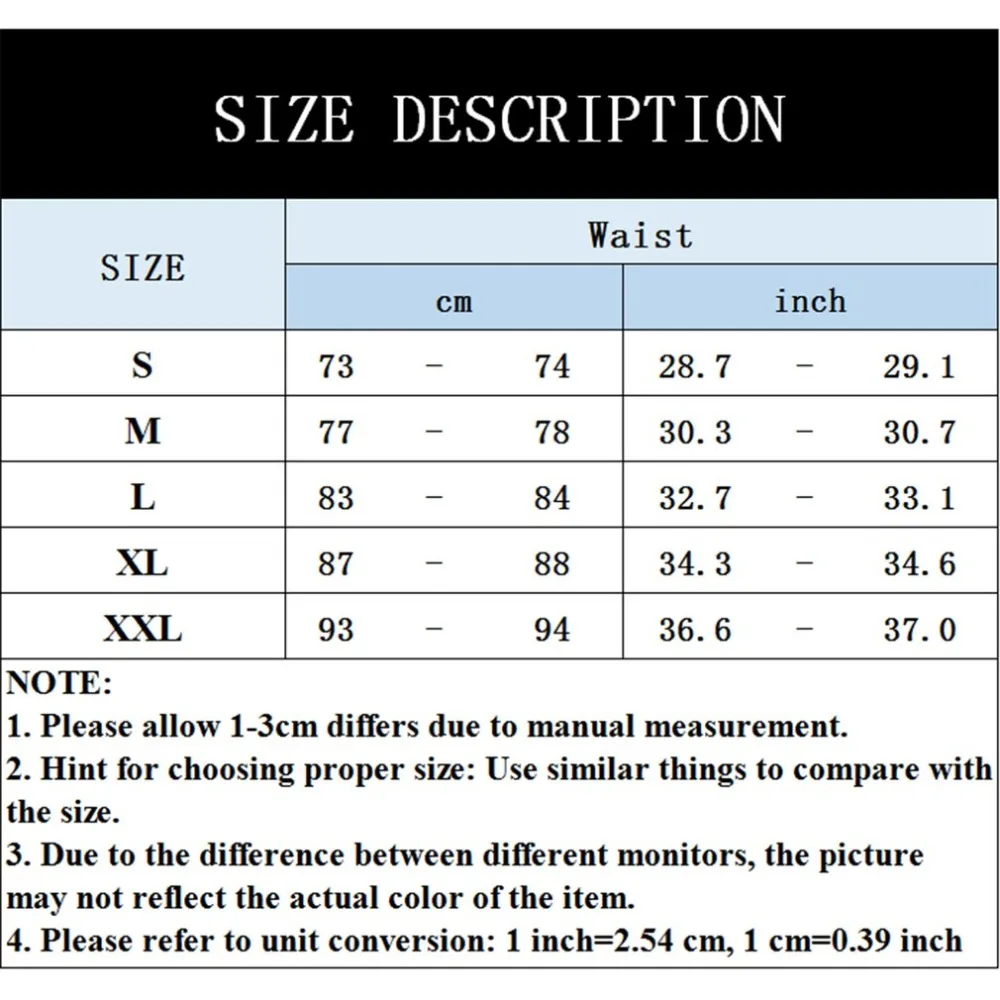 SIZE DESCRIPTION

| SIZE | Waist cm | Waist inch |
|---|---|---|
| S | 73 - 74 | 28.7 - 29.1 |
| M | 77 - 78 | 30.3 - 30.7 |
| L | 83 - 84 | 32.7 - 33.1 |
| XL | 87 - 88 | 34.3 - 34.6 |
| XXL | 93 - 94 | 36.6 - 37.0 |

NOTE:
1. Please allow 1-3cm differs due to manual measurement.
2. Hint for choosing proper size: Use similar things to compare with the size.
3. Due to the difference between different monitors, the picture may not reflect the actual color of the item.
4. Please refer to unit conversion: 1 inch=2.54 cm, 1 cm=0.39 inch